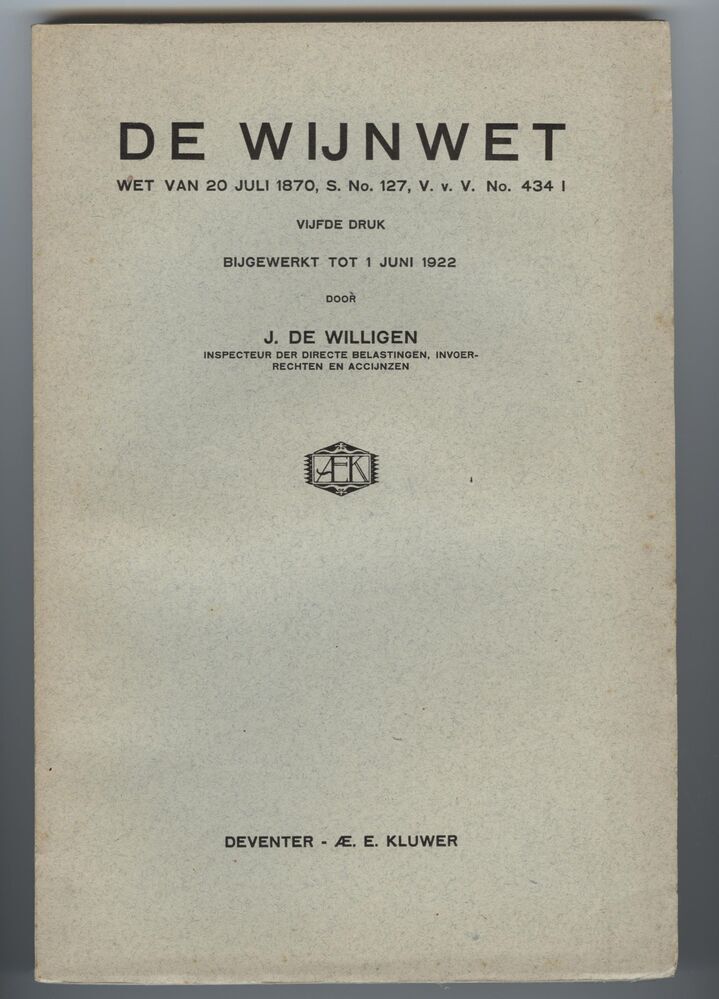 DE WIJNWET

WET VAN 20 JULI 1870, S. No. 127, V. v. V. No. 434 I

VIJFDE DRUK

BIJGEWERKT TOT 1 JUNI 1922

DOOR

J. DE WILLIGEN

INSPECTEUR DER DIRECTE BELASTINGEN, INVOERRECHTEN EN ACCIJNZEN

ÆEK

DEVENTER - Æ. E. KLUWER